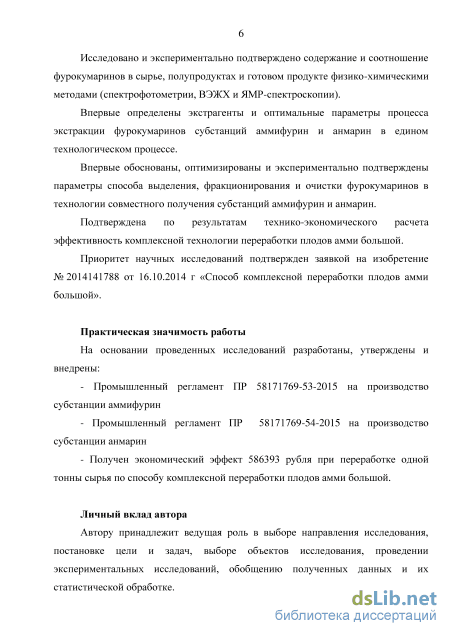 6

Исследовано и экспериментально подтверждено содержание и соотношение фурокумаринов в сырье, полупродуктах и готовом продукте физико-химическими методами (спектрофотометрии, ВЭЖХ и ЯМР-спектроскопии).

Впервые определены экстрагенты и оптимальные параметры процесса экстракции фурокумаринов субстанций аммифурин и анмарин в едином технологическом процессе.

Впервые обоснованы, оптимизированы и экспериментально подтверждены параметры способа выделения, фракционирования и очистки фурокумаринов в технологии совместного получения субстанций аммифурин и анмарин.

Подтверждена по результатам технико-экономического расчета эффективность комплексной технологии переработки плодов амми большой.

Приоритет научных исследований подтвержден заявкой на изобретение № 2014141788 от 16.10.2014 г «Способ комплексной переработки плодов амми большой».

Практическая значимость работы

На основании проведенных исследований разработаны, утверждены и внедрены:

- Промышленный регламент ПР 58171769-53-2015 на производство субстанции аммифурин

- Промышленный регламент ПР 58171769-54-2015 на производство субстанции анмарин

- Получен экономический эффект 586393 рубля при переработке одной тонны сырья по способу комплексной переработки плодов амми большой.

Личный вклад автора

Автору принадлежит ведущая роль в выборе направления исследования, постановке цели и задач, выборе объектов исследования, проведении экспериментальных исследований, обобщению полученных данных и их статистической обработке.

dsLib.net
библиотека диссертаций